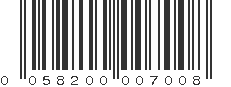 0 058200 007008